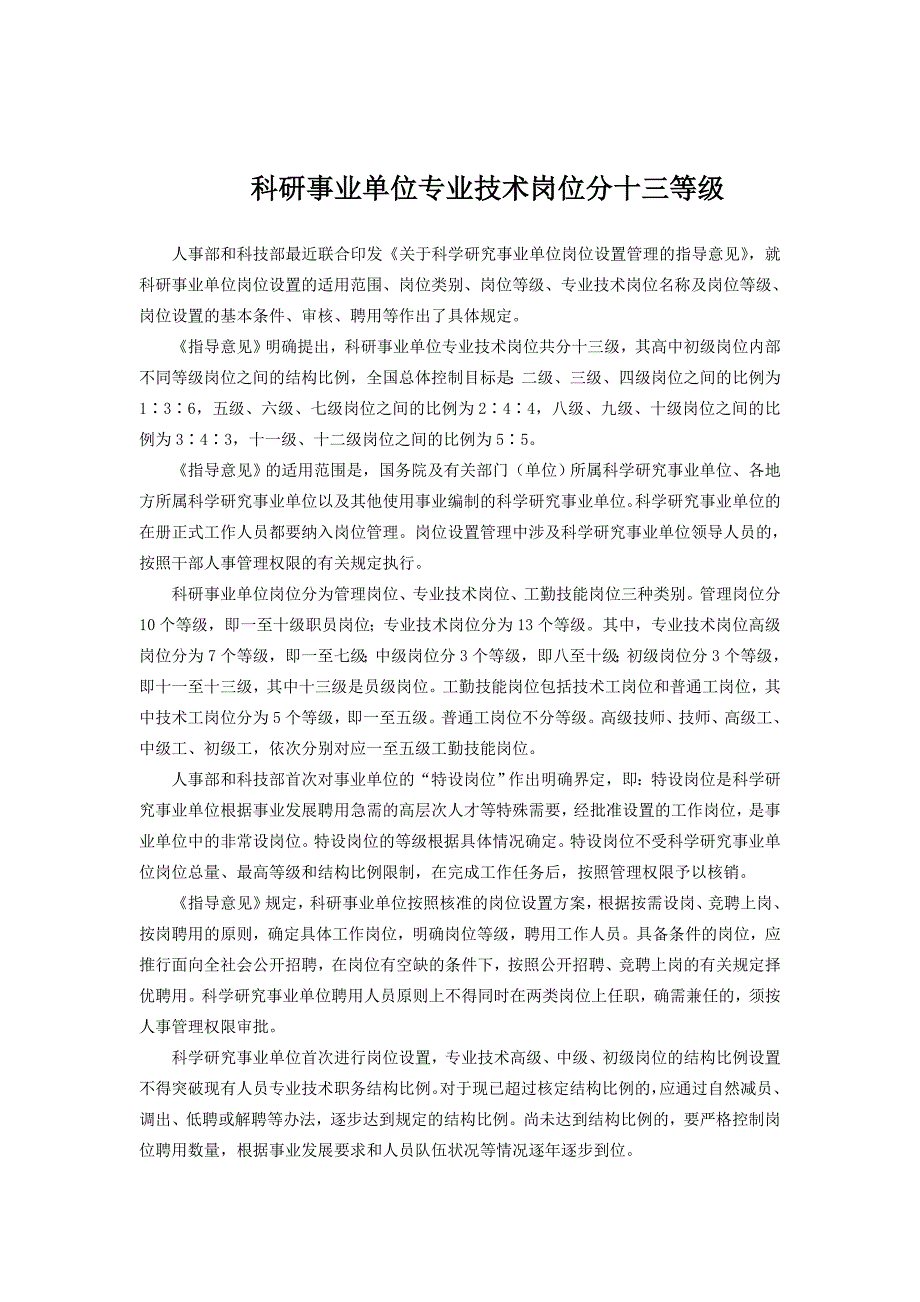 科研事业单位专业技术岗位分十三等级

人事部和科技部最近联合印发《关于科学研究事业单位岗位设置管理的指导意见》，就科研事业单位岗位设置的适用范围、岗位类别、岗位等级、专业技术岗位名称及岗位等级、岗位设置的基本条件、审核、聘用等作出了具体规定。

《指导意见》明确提出，科研事业单位专业技术岗位共分十三级，其高中初级岗位内部不同等级岗位之间的结构比例，全国总体控制目标是：二级、三级、四级岗位之间的比例为1∶3∶6，五级、六级、七级岗位之间的比例为2∶4∶4，八级、九级、十级岗位之间的比例为3∶4∶3，十一级、十二级岗位之间的比例为5∶5。

《指导意见》的适用范围是，国务院及有关部门（单位）所属科学研究事业单位、各地方所属科学研究事业单位以及其他使用事业编制的科学研究事业单位。科学研究事业单位的在册正式工作人员都要纳入岗位管理。岗位设置管理中涉及科学研究事业单位领导人员的，按照干部人事管理权限的有关规定执行。

科研事业单位岗位分为管理岗位、专业技术岗位、工勤技能岗位三种类别。管理岗位分10个等级，即一至十级职员岗位；专业技术岗位分为13个等级。其中，专业技术岗位高级岗位分为7个等级，即一至七级；中级岗位分3个等级，即八至十级；初级岗位分3个等级，即十一至十三级，其中十三级是员级岗位。工勤技能岗位包括技术工岗位和普通工岗位，其中技术工岗位分为5个等级，即一至五级。普通工岗位不分等级。高级技师、技师、高级工、中级工、初级工，依次分别对应一至五级工勤技能岗位。

人事部和科技部首次对事业单位的“特设岗位”作出明确界定，即：特设岗位是科学研究事业单位根据事业发展聘用急需的高层次人才等特殊需要，经批准设置的工作岗位，是事业单位中的非常设岗位。特设岗位的等级根据具体情况确定。特设岗位不受科学研究事业单位岗位总量、最高等级和结构比例限制，在完成工作任务后，按照管理权限予以核销。

《指导意见》规定，科研事业单位按照核准的岗位设置方案，根据按需设岗、竞聘上岗、按岗聘用的原则，确定具体工作岗位，明确岗位等级，聘用工作人员。具备条件的岗位，应推行面向全社会公开招聘，在岗位有空缺的条件下，按照公开招聘、竞聘上岗的有关规定择优聘用。科学研究事业单位聘用人员原则上不得同时在两类岗位上任职，确需兼任的，须按人事管理权限审批。

科学研究事业单位首次进行岗位设置，专业技术高级、中级、初级岗位的结构比例设置不得突破现有人员专业技术职务结构比例。对于现已超过核定结构比例的，应通过自然减员、调出、低聘或解聘等办法，逐步达到规定的结构比例。尚未达到结构比例的，要严格控制岗位聘用数量，根据事业发展要求和人员队伍状况等情况逐年逐步到位。